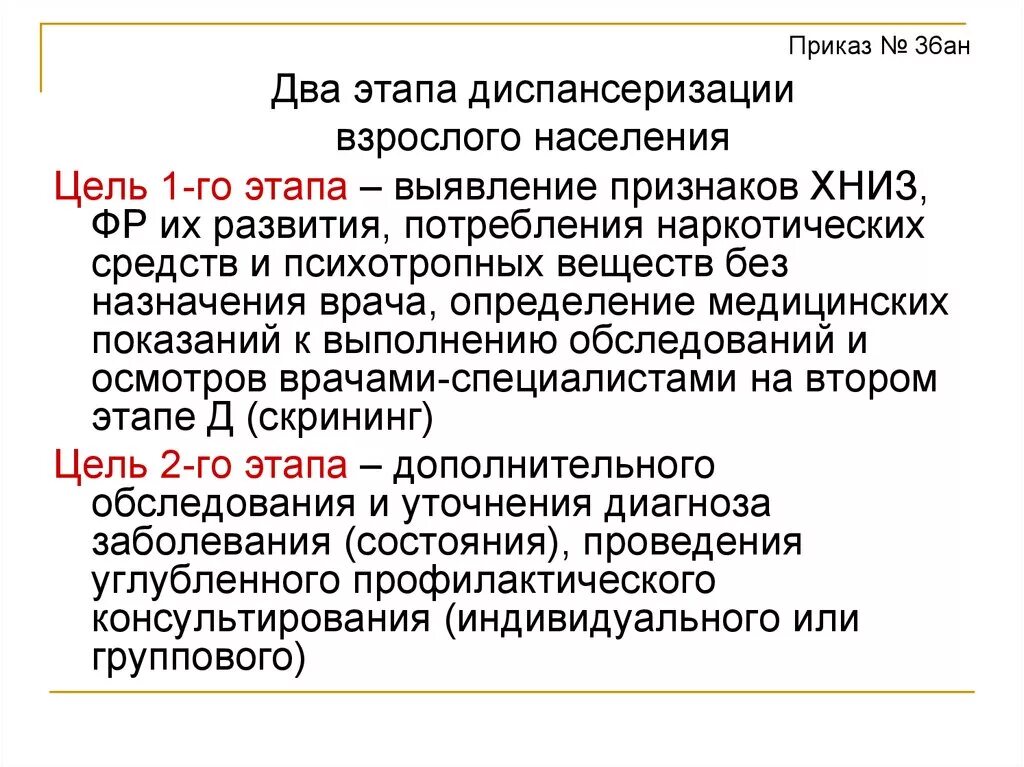 Приказ № 36ан

Два этапа диспансеризации взрослого населения

Цель 1-го этапа – выявление признаков ХНИЗ, ФР их развития, потребления наркотических средств и психотропных веществ без назначения врача, определение медицинских показаний к выполнению обследований и осмотров врачами-специалистами на втором этапе Д (скрининг)

Цель 2-го этапа – дополнительного обследования и уточнения диагноза заболевания (состояния), проведения углубленного профилактического консультирования (индивидуального или группового)